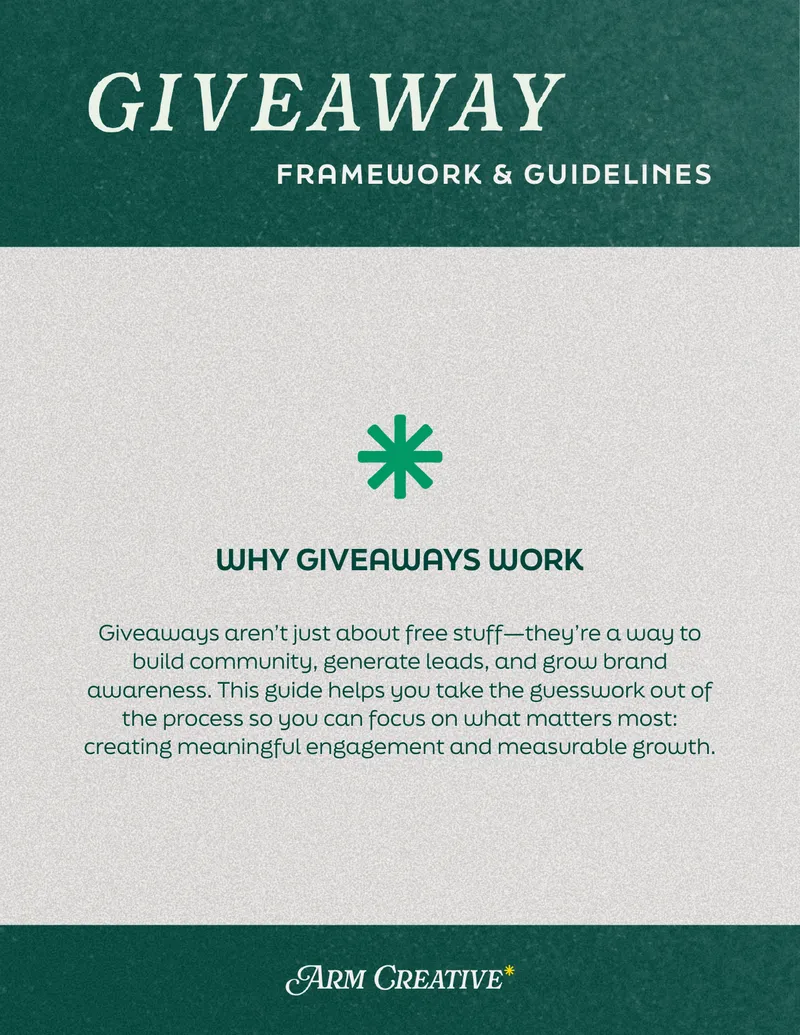 GIVEAWAY
FRAMEWORK & GUIDELINES

WHY GIVEAWAYS WORK

Giveaways aren't just about free stuff—they're a way to build community, generate leads, and grow brand awareness. This guide helps you take the guesswork out of the process so you can focus on what matters most: creating meaningful engagement and measurable growth.

ARM CREATIVE*